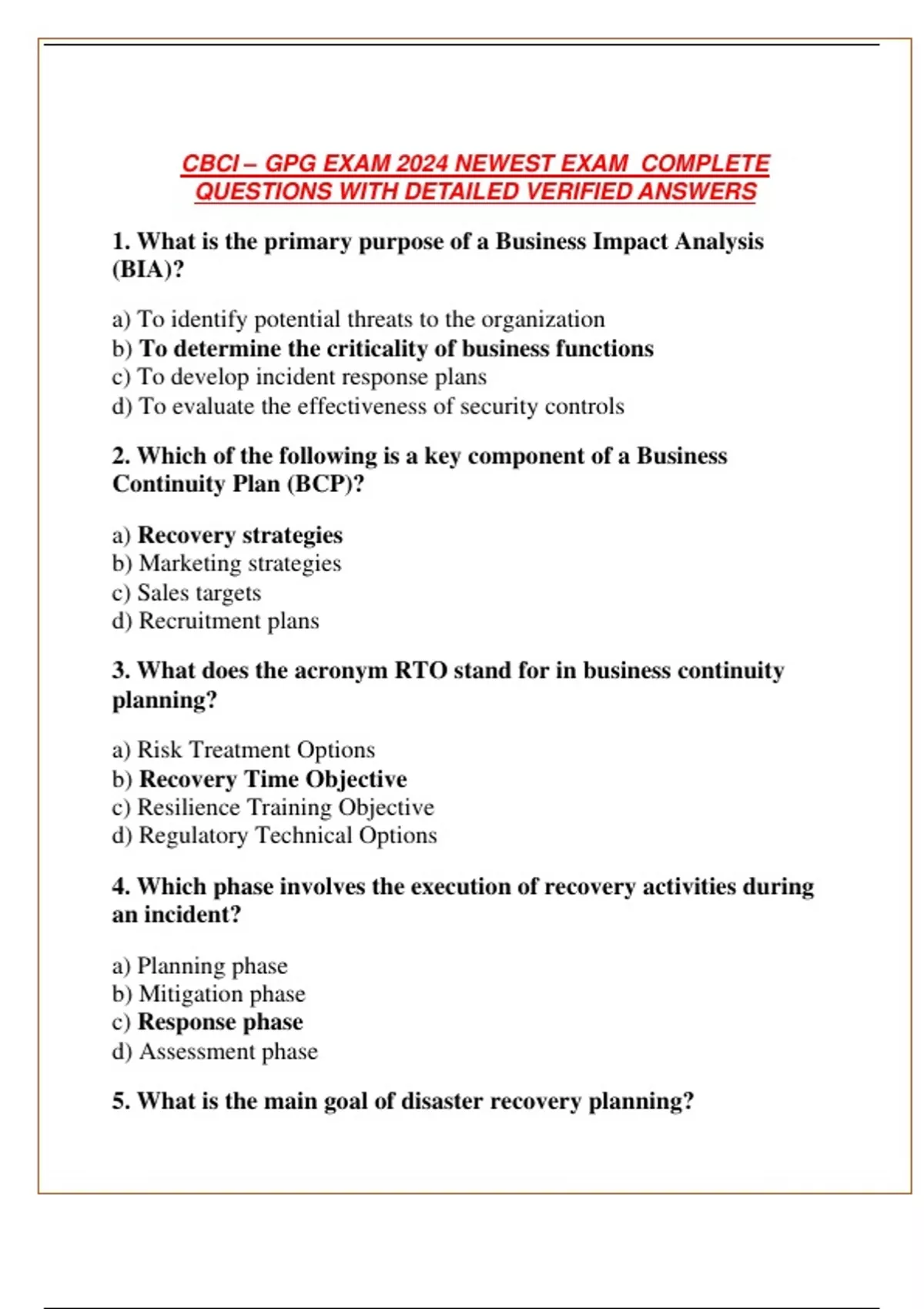 CBCI – GPG EXAM 2024 NEWEST EXAM COMPLETE QUESTIONS WITH DETAILED VERIFIED ANSWERS

1. What is the primary purpose of a Business Impact Analysis (BIA)?

a) To identify potential threats to the organization
b) To determine the criticality of business functions
c) To develop incident response plans
d) To evaluate the effectiveness of security controls

2. Which of the following is a key component of a Business Continuity Plan (BCP)?

a) Recovery strategies
b) Marketing strategies
c) Sales targets
d) Recruitment plans

3. What does the acronym RTO stand for in business continuity planning?

a) Risk Treatment Options
b) Recovery Time Objective
c) Resilience Training Objective
d) Regulatory Technical Options

4. Which phase involves the execution of recovery activities during an incident?

a) Planning phase
b) Mitigation phase
c) Response phase
d) Assessment phase

5. What is the main goal of disaster recovery planning?